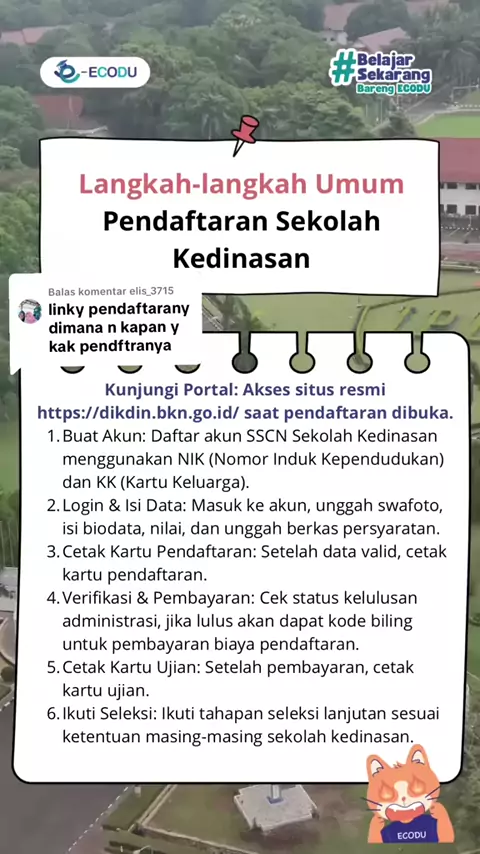 -ECODU

#Belajar Sekarang Bareng ECODU

Langkah-langkah Umum Pendaftaran Sekolah Kedinasan

Balas komentar elis_3715
linky pendaftarany dimana n kapan y kak pendftranya

Kunjungi Portal: Akses situs resmi https://dikdin.bkn.go.id/ saat pendaftaran dibuka.

1. Buat Akun: Daftar akun SSCN Sekolah Kedinasan menggunakan NIK (Nomor Induk Kependudukan) dan KK (Kartu Keluarga).
2. Login & Isi Data: Masuk ke akun, unggah swafoto, isi biodata, nilai, dan unggah berkas persyaratan.
3. Cetak Kartu Pendaftaran: Setelah data valid, cetak kartu pendaftaran.
4. Verifikasi & Pembayaran: Cek status kelulusan administrasi, jika lulus akan dapat kode biling untuk pembayaran biaya pendaftaran.
5. Cetak Kartu Ujian: Setelah pembayaran, cetak kartu ujian.
6. Ikuti Seleksi: Ikuti tahapan seleksi lanjutan sesuai ketentuan masing-masing sekolah kedinasan.

ECODU